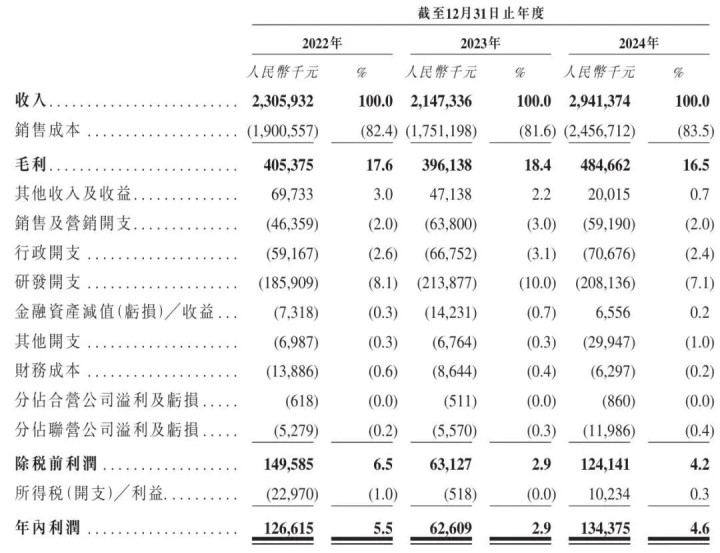 截至12月31日止年度

| | 2022年 | | 2023年 | | 2024年 | |
|---|---|---|---|---|---|---|
| | 人民幣千元 | % | 人民幣千元 | % | 人民幣千元 | % |
| 收入 | 2,305,932 | 100.0 | 2,147,336 | 100.0 | 2,941,374 | 100.0 |
| 銷售成本 | (1,900,557) | (82.4) | (1,751,198) | (81.6) | (2,456,712) | (83.5) |
| 毛利 | 405,375 | 17.6 | 396,138 | 18.4 | 484,662 | 16.5 |
| 其他收入及收益 | 69,733 | 3.0 | 47,138 | 2.2 | 20,015 | 0.7 |
| 銷售及營銷開支 | (46,359) | (2.0) | (63,800) | (3.0) | (59,190) | (2.0) |
| 行政開支 | (59,167) | (2.6) | (66,752) | (3.1) | (70,676) | (2.4) |
| 研發開支 | (185,909) | (8.1) | (213,877) | (10.0) | (208,136) | (7.1) |
| 金融資產減值(虧損)/收益 | (7,318) | (0.3) | (14,231) | (0.7) | 6,556 | 0.2 |
| 其他開支 | (6,987) | (0.3) | (6,764) | (0.3) | (29,947) | (1.0) |
| 財務成本 | (13,886) | (0.6) | (8,644) | (0.4) | (6,297) | (0.2) |
| 分佔合營公司溢利及虧損 | (618) | (0.0) | (511) | (0.0) | (860) | (0.0) |
| 分佔聯營公司溢利及虧損 | (5,279) | (0.2) | (5,570) | (0.3) | (11,986) | (0.4) |
| 除税前利潤 | 149,585 | 6.5 | 63,127 | 2.9 | 124,141 | 4.2 |
| 所得税(開支)/利益 | (22,970) | (1.0) | (518) | (0.0) | 10,234 | 0.3 |
| 年內利潤 | 126,615 | 5.5 | 62,609 | 2.9 | 134,375 | 4.6 |